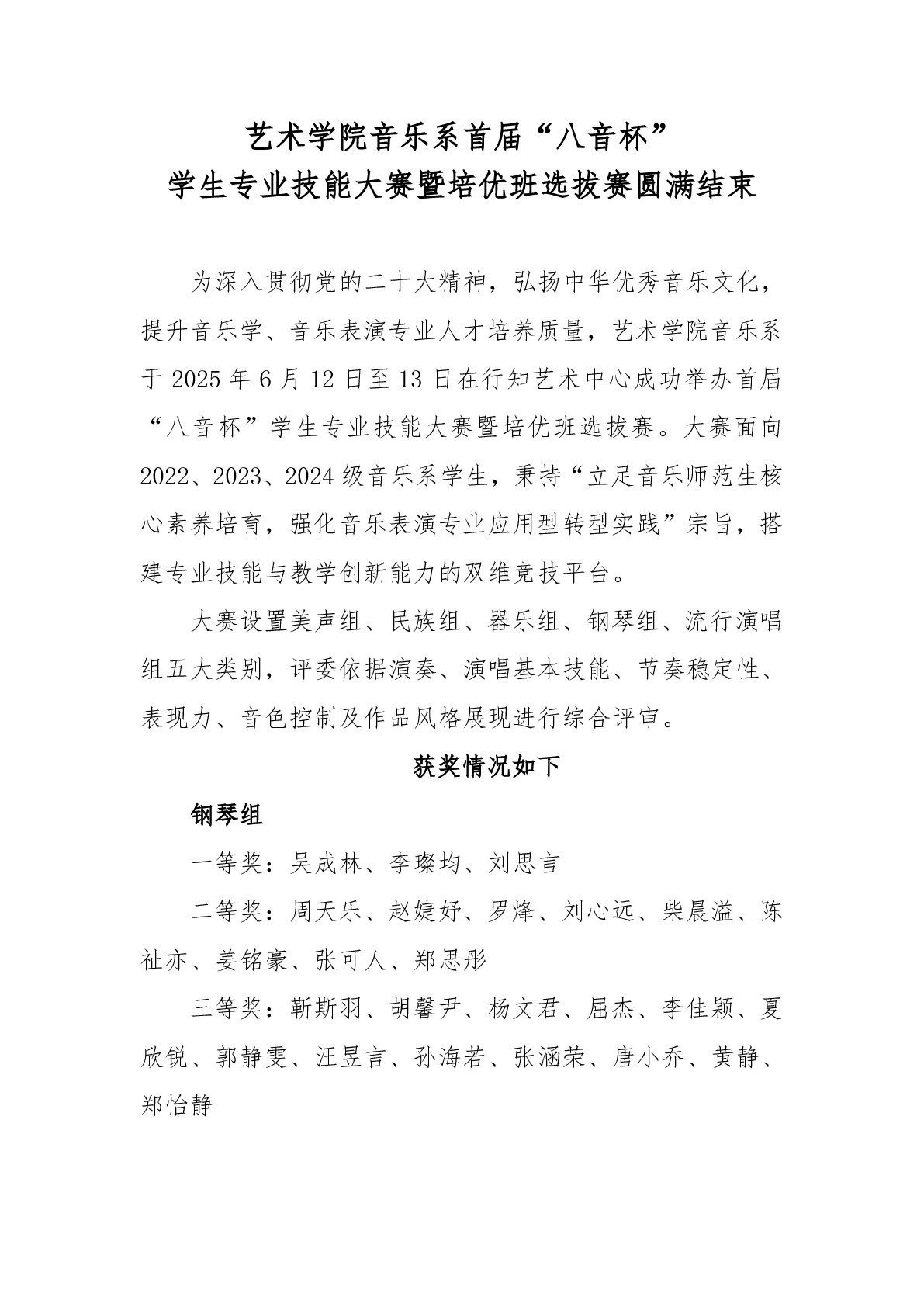 艺术学院音乐系首届“八音杯”
学生专业技能大赛暨培优班选拔赛圆满结束

为深入贯彻党的二十大精神，弘扬中华优秀音乐文化，提升音乐学、音乐表演专业人才培养质量，艺术学院音乐系于 2025 年 6 月 12 日至 13 日在行知艺术中心成功举办首届“八音杯”学生专业技能大赛暨培优班选拔赛。大赛面向 2022、2023、2024 级音乐系学生，秉持“立足音乐师范生核心素养培育，强化音乐表演专业应用型转型实践”宗旨，搭建专业技能与教学创新能力的双维竞技平台。

大赛设置美声组、民族组、器乐组、钢琴组、流行演唱组五大类别，评委依据演奏、演唱基本技能、节奏稳定性、表现力、音色控制及作品风格展现进行综合评审。

获奖情况如下

钢琴组

一等奖：吴成林、李璨均、刘思言

二等奖：周天乐、赵婕妤、罗烽、刘心远、柴晨溢、陈祉亦、姜铭豪、张可人、郑思彤

三等奖：靳斯羽、胡馨尹、杨文君、屈杰、李佳颖、夏欣锐、郭静雯、汪昱言、孙海若、张涵荣、唐小乔、黄静、郑怡静